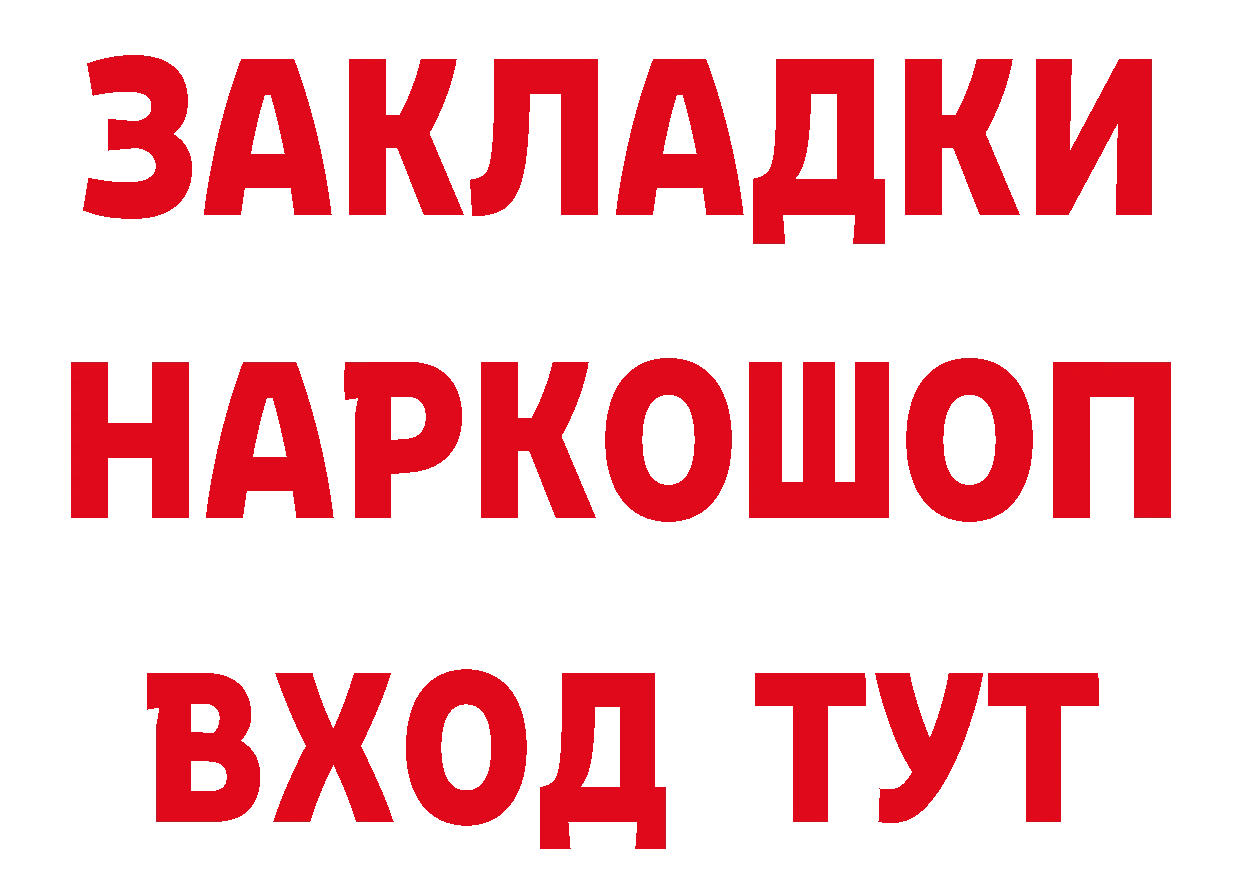 ЗАКЛАДКИ НАРКОШОП
ВХОД ТУТ